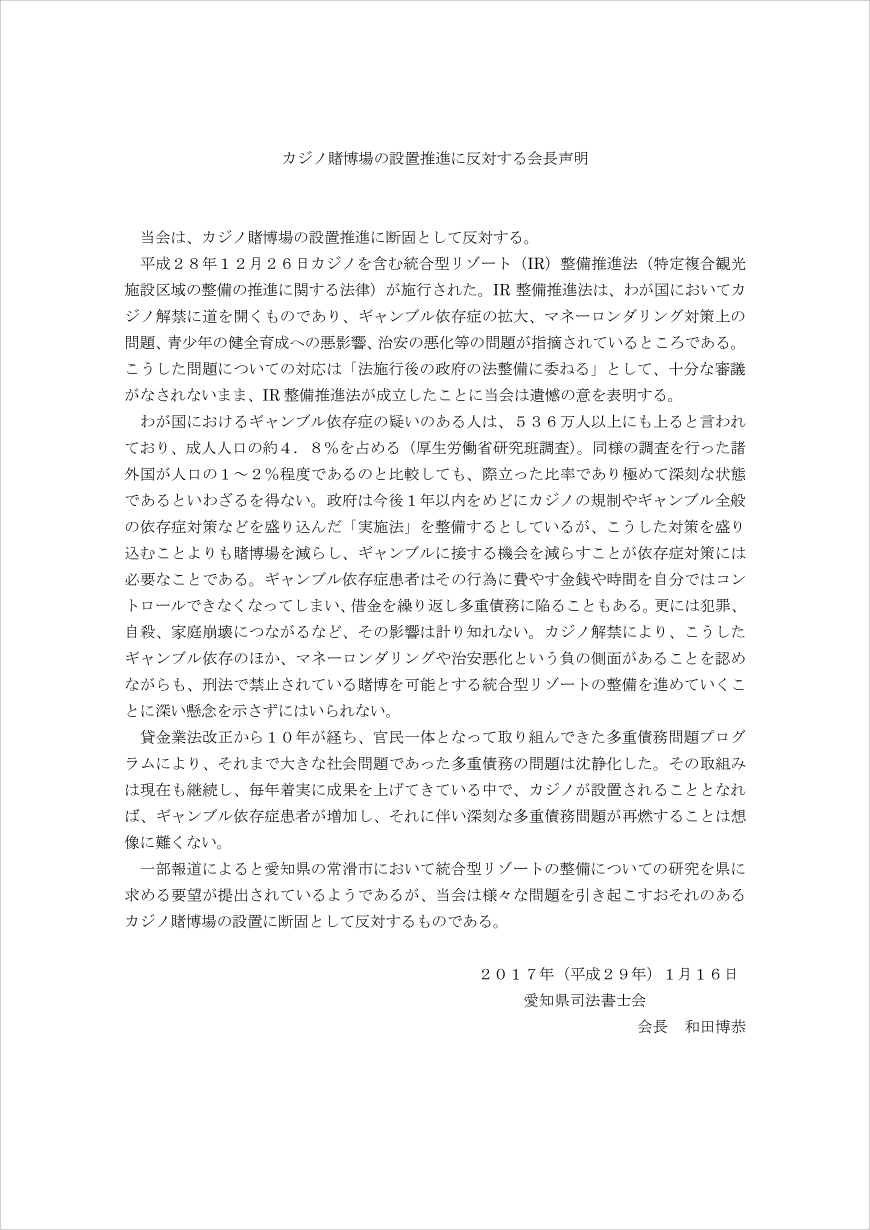 カジノ賭博場の設置推進に反対する会長声明

当会は、カジノ賭博場の設置推進に断固として反対する。

平成２８年１２月２６日カジノを含む統合型リゾート（IR）整備推進法（特定複合観光施設区域の整備の推進に関する法律）が施行された。IR 整備推進法は、わが国においてカジノ解禁に道を開くものであり、ギャンブル依存症の拡大、マネーロンダリング対策上の問題、青少年の健全育成への悪影響、治安の悪化等の問題が指摘されているところである。こうした問題についての対応は「法施行後の政府の法整備に委ねる」として、十分な審議がなされないまま、IR 整備推進法が成立したことに当会は遺憾の意を表明する。

わが国におけるギャンブル依存症の疑いのある人は、５３６万人以上にも上ると言われており、成人人口の約４．８%を占める（厚生労働省研究班調査）。同様の調査を行った諸外国が人口の１～２%程度であるのと比較しても、際立った比率であり極めて深刻な状態であるといわざるを得ない。政府は今後１年以内をめどにカジノの規制やギャンブル全般の依存症対策などを盛り込んだ「実施法」を整備するとしているが、こうした対策を盛り込むことよりも賭博場を減らし、ギャンブルに接する機会を減らすことが依存症対策には必要なことである。ギャンブル依存症患者はその行為に費やす金銭や時間を自分ではコントロールできなくなってしまい、借金を繰り返し多重債務に陥ることもある。更には犯罪、自殺、家庭崩壊につながるなど、その影響は計り知れない。カジノ解禁により、こうしたギャンブル依存のほか、マネーロンダリングや治安悪化という負の側面があることを認めながらも、刑法で禁止されている賭博を可能とする統合型リゾートの整備を進めていくことに深い懸念を示さずにはいられない。

貸金業法改正から１０年が経ち、官民一体となって取り組んできた多重債務問題プログラムにより、それまで大きな社会問題であった多重債務の問題は沈静化した。その取組みは現在も継続し、毎年着実に成果を上げてきている中で、カジノが設置されることとなれば、ギャンブル依存症患者が増加し、それに伴い深刻な多重債務問題が再燃することは想像に難くない。

一部報道によると愛知県の常滑市において統合型リゾートの整備についての研究を県に求める要望が提出されているようであるが、当会は様々な問題を引き起こすおそれのあるカジノ賭博場の設置に断固として反対するものである。

２０１７年（平成２９年）１月１６日
愛知県司法書士会
会長　和田博恭